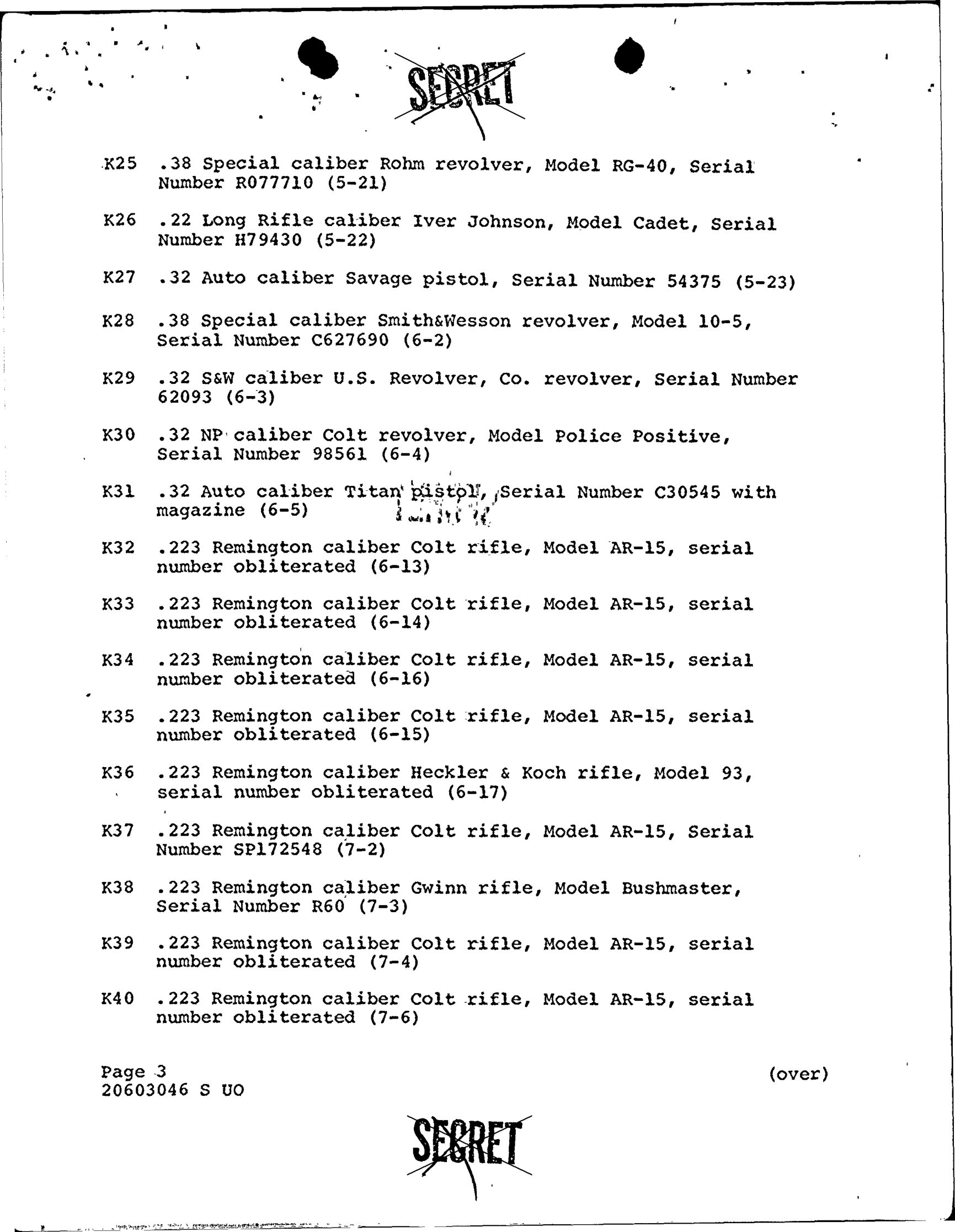 SECRET

K25 .38 Special caliber Rohm revolver, Model RG-40, Serial Number R077710 (5-21)

K26 .22 Long Rifle caliber Iver Johnson, Model Cadet, Serial Number H79430 (5-22)

K27 .32 Auto caliber Savage pistol, Serial Number 54375 (5-23)

K28 .38 Special caliber Smith&Wesson revolver, Model 10-5, Serial Number C627690 (6-2)

K29 .32 S&W caliber U.S. Revolver, Co. revolver, Serial Number 62093 (6-3)

K30 .32 NP caliber Colt revolver, Model Police Positive, Serial Number 98561 (6-4)

K31 .32 Auto caliber Titan pistol, Serial Number C30545 with magazine (6-5)

K32 .223 Remington caliber Colt rifle, Model AR-15, serial number obliterated (6-13)

K33 .223 Remington caliber Colt rifle, Model AR-15, serial number obliterated (6-14)

K34 .223 Remington caliber Colt rifle, Model AR-15, serial number obliterated (6-16)

K35 .223 Remington caliber Colt rifle, Model AR-15, serial number obliterated (6-15)

K36 .223 Remington caliber Heckler & Koch rifle, Model 93, serial number obliterated (6-17)

K37 .223 Remington caliber Colt rifle, Model AR-15, Serial Number SP172548 (7-2)

K38 .223 Remington caliber Gwinn rifle, Model Bushmaster, Serial Number R60 (7-3)

K39 .223 Remington caliber Colt rifle, Model AR-15, serial number obliterated (7-4)

K40 .223 Remington caliber Colt rifle, Model AR-15, serial number obliterated (7-6)

Page 3
20603046 S UO

(over)

SECRET